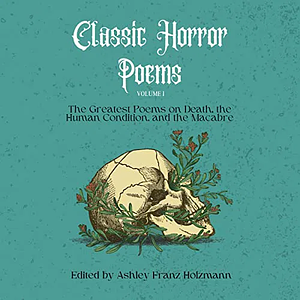 Classic Horror Poems

VOLUME I

The Greatest Poems on Death, the Human Condition, and the Macabre

Edited by Ashley Franz Holzmann